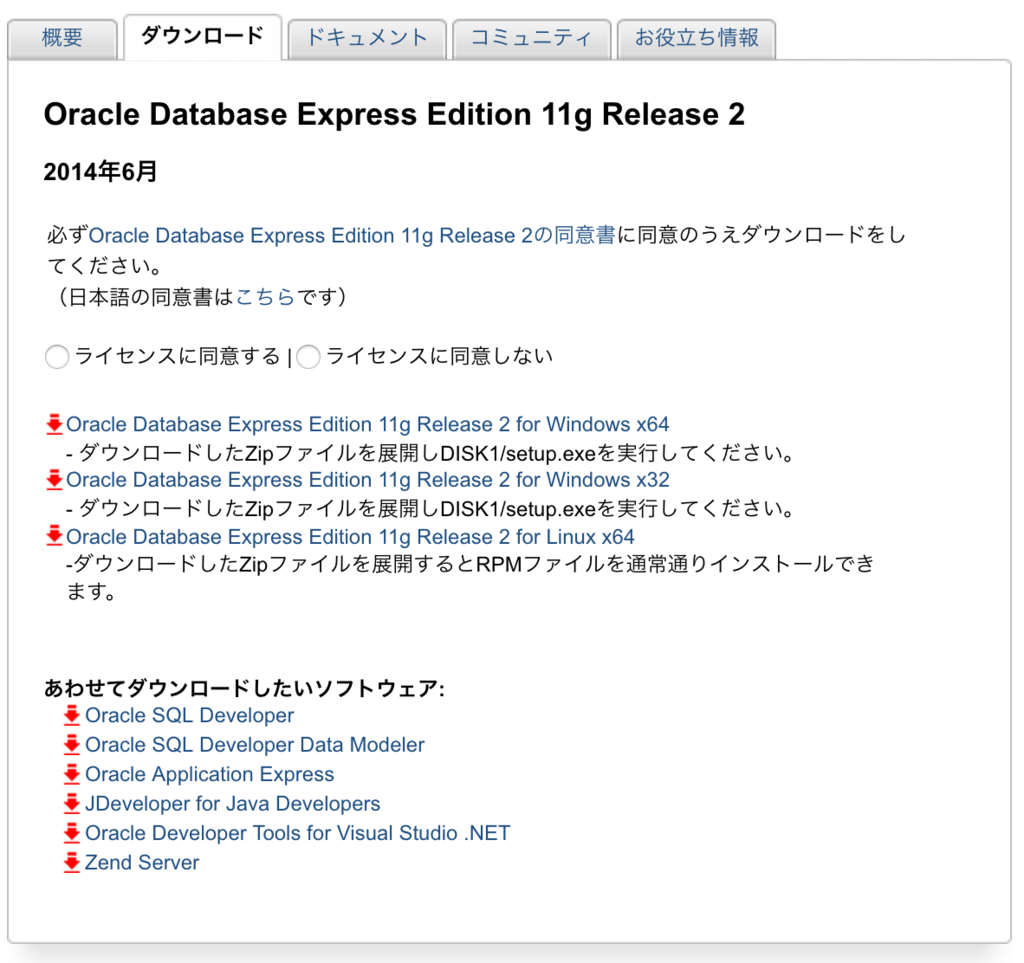 概要 ダウンロード ドキュメント コミュニティ お役立ち情報

Oracle Database Express Edition 11g Release 2

2014年6月

必ずOracle Database Express Edition 11g Release 2の同意書に同意のうえダウンロードをしてください。
（日本語の同意書はこちらです）

ライセンスに同意する | ライセンスに同意しない

Oracle Database Express Edition 11g Release 2 for Windows x64
- ダウンロードしたZipファイルを展開しDISK1/setup.exeを実行してください。
Oracle Database Express Edition 11g Release 2 for Windows x32
- ダウンロードしたZipファイルを展開しDISK1/setup.exeを実行してください。
Oracle Database Express Edition 11g Release 2 for Linux x64
-ダウンロードしたZipファイルを展開するとRPMファイルを通常通りインストールできます。

あわせてダウンロードしたいソフトウェア:
Oracle SQL Developer
Oracle SQL Developer Data Modeler
Oracle Application Express
JDeveloper for Java Developers
Oracle Developer Tools for Visual Studio .NET
Zend Server